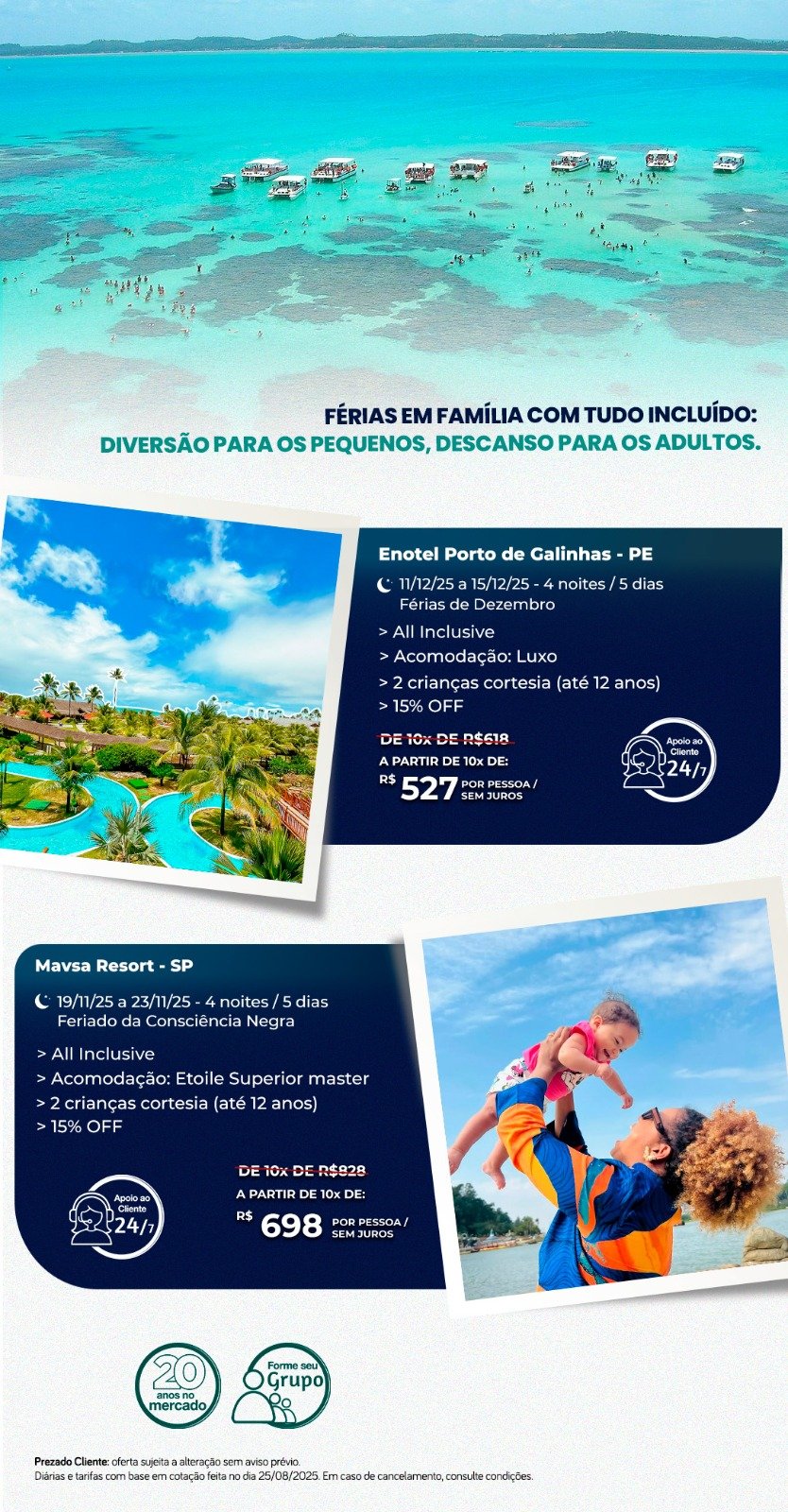 FÉRIAS EM FAMÍLIA COM TUDO INCLUÍDO:
DIVERSÃO PARA OS PEQUENOS, DESCANSO PARA OS ADULTOS.

Enotel Porto de Galinhas - PE

11/12/25 a 15/12/25 - 4 noites / 5 dias
Férias de Dezembro

> All Inclusive
> Acomodação: Luxo
> 2 crianças cortesia (até 12 anos)
> 15% OFF

DE 10x DE R$618
A PARTIR DE 10x DE:
R$ 527 POR PESSOA / SEM JUROS

Apoio ao Cliente 24/7

Mavsa Resort - SP

19/11/25 a 23/11/25 - 4 noites / 5 dias
Feriado da Consciência Negra

> All Inclusive
> Acomodação: Etoile Superior master
> 2 crianças cortesia (até 12 anos)
> 15% OFF

Apoio ao Cliente 24/7

DE 10x DE R$828
A PARTIR DE 10x DE:
R$ 698 POR PESSOA / SEM JUROS

20 anos no mercado

Forme seu Grupo

Prezado Cliente: oferta sujeita a alteração sem aviso prévio.
Diárias e tarifas com base em cotação feita no dia 25/08/2025. Em caso de cancelamento, consulte condições.